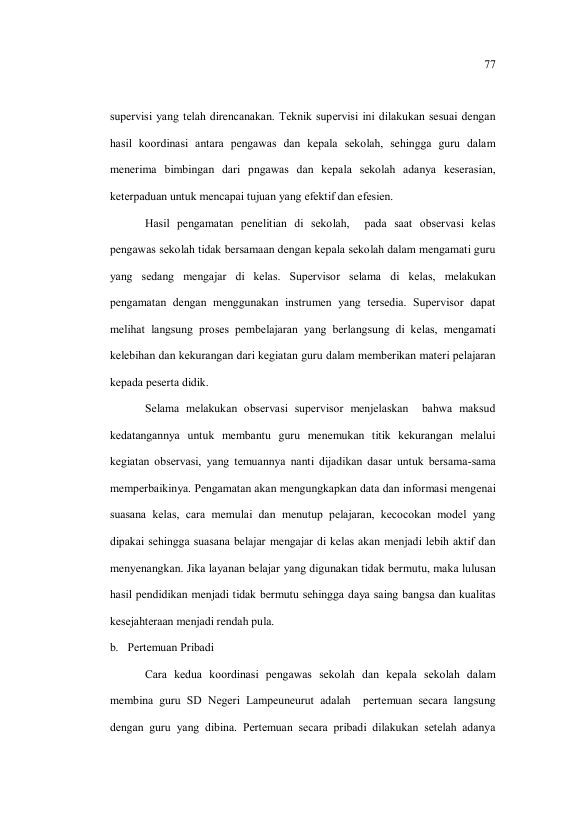 77

supervisi yang telah direncanakan. Teknik supervisi ini dilakukan sesuai dengan hasil koordinasi antara pengawas dan kepala sekolah, sehingga guru dalam menerima bimbingan dari pngawas dan kepala sekolah adanya keserasian, keterpaduan untuk mencapai tujuan yang efektif dan efesien.

Hasil pengamatan penelitian di sekolah, pada saat observasi kelas pengawas sekolah tidak bersamaan dengan kepala sekolah dalam mengamati guru yang sedang mengajar di kelas. Supervisor selama di kelas, melakukan pengamatan dengan menggunakan instrumen yang tersedia. Supervisor dapat melihat langsung proses pembelajaran yang berlangsung di kelas, mengamati kelebihan dan kekurangan dari kegiatan guru dalam memberikan materi pelajaran kepada peserta didik.

Selama melakukan observasi supervisor menjelaskan bahwa maksud kedatangannya untuk membantu guru menemukan titik kekurangan melalui kegiatan observasi, yang temuannya nanti dijadikan dasar untuk bersama-sama memperbaikinya. Pengamatan akan mengungkapkan data dan informasi mengenai suasana kelas, cara memulai dan menutup pelajaran, kecocokan model yang dipakai sehingga suasana belajar mengajar di kelas akan menjadi lebih aktif dan menyenangkan. Jika layanan belajar yang digunakan tidak bermutu, maka lulusan hasil pendidikan menjadi tidak bermutu sehingga daya saing bangsa dan kualitas kesejahteraan menjadi rendah pula.

b. Pertemuan Pribadi

Cara kedua koordinasi pengawas sekolah dan kepala sekolah dalam membina guru SD Negeri Lampeuneurut adalah pertemuan secara langsung dengan guru yang dibina. Pertemuan secara pribadi dilakukan setelah adanya